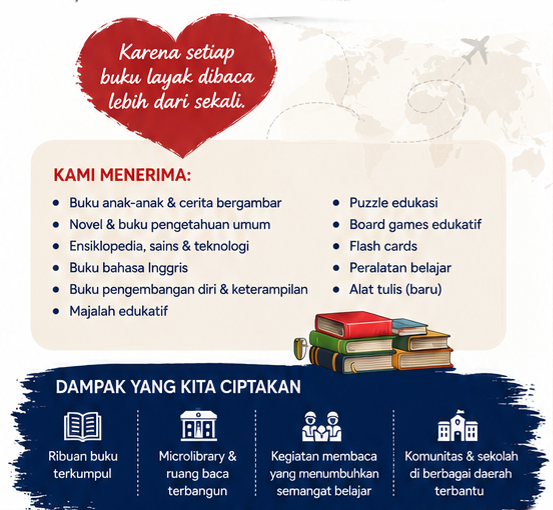 Karena setiap buku layak dibaca lebih dari sekali.

KAMI MENERIMA:

- Buku anak-anak & cerita bergambar
- Novel & buku pengetahuan umum
- Ensiklopedia, sains & teknologi
- Buku bahasa Inggris
- Buku pengembangan diri & keterampilan
- Majalah edukatif

- Puzzle edukasi
- Board games edukatif
- Flash cards
- Peralatan belajar
- Alat tulis (baru)

DAMPAK YANG KITA CIPTAKAN

Ribuan buku terkumpul

Microlibrary & ruang baca terbangun

Kegiatan membaca yang menumbuhkan semangat belajar

Komunitas & sekolah di berbagai daerah terbantu